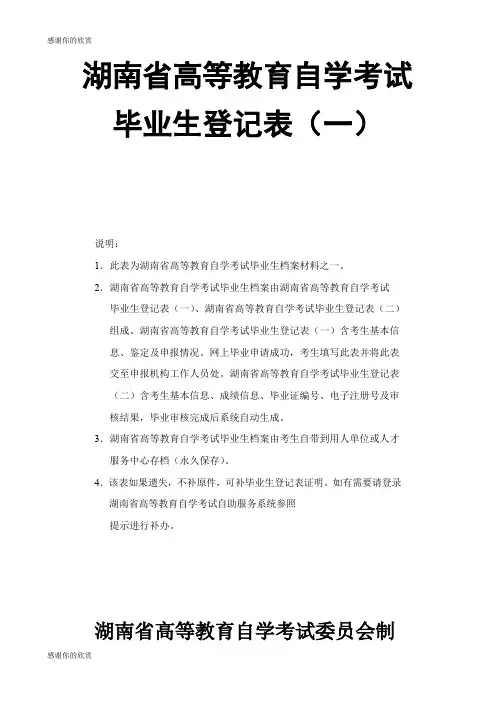 感谢你的欣赏

湖南省高等教育自学考试

毕业生登记表（一）

说明：

1. 此表为湖南省高等教育自学考试毕业生档案材料之一。

2. 湖南省高等教育自学考试毕业生档案由湖南省高等教育自学考试毕业生登记表（一）、湖南省高等教育自学考试毕业生登记表（二）组成。湖南省高等教育自学考试毕业生登记表（一）含考生基本信息、鉴定及申报情况。网上毕业申请成功，考生填写此表并将此表交至申报机构工作人员处。湖南省高等教育自学考试毕业生登记表（二）含考生基本信息、成绩信息、毕业证编号、电子注册号及审核结果，毕业审核完成后系统自动生成。

3. 湖南省高等教育自学考试毕业生档案由考生自带到用人单位或人才服务中心存档（永久保存）。

4. 该表如果遗失，不补原件，可补毕业生登记表证明。如有需要请登录湖南省高等教育自学考试自助服务系统参照
提示进行补办。

湖南省高等教育自学考试委员会制

感谢你的欣赏